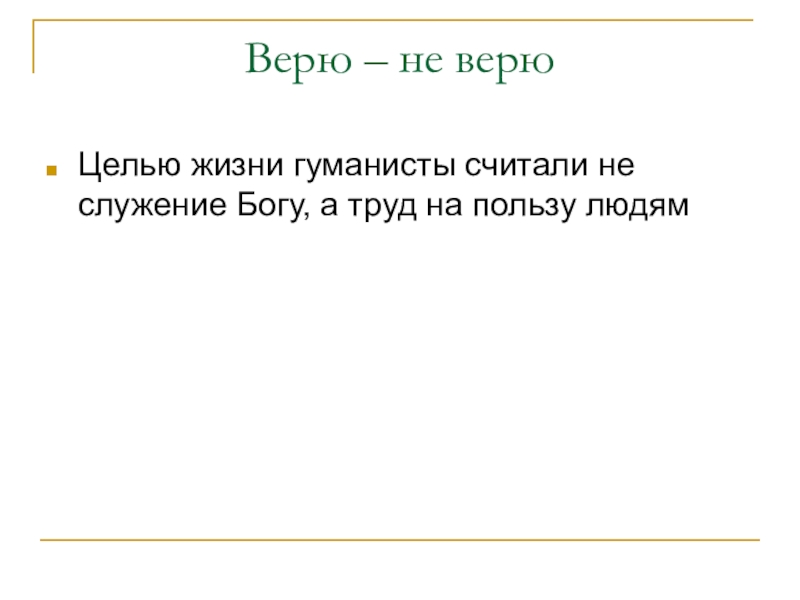 Верю – не верю

• Целью жизни гуманисты считали не служение Богу, а труд на пользу людям